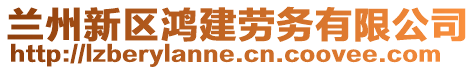 兰州新区鸿建劳务有限公司
http://lzberylanne.cn.coovee.com